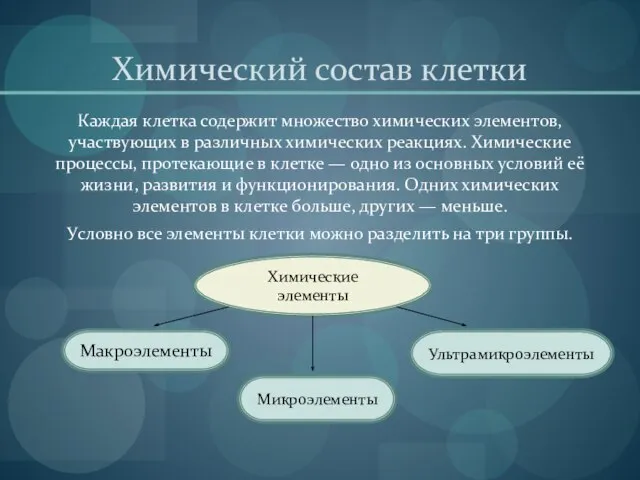 Химический состав клетки

Каждая клетка содержит множество химических элементов, участвующих в различных химических реакциях. Химические процессы, протекающие в клетке — одно из основных условий её жизни, развития и функционирования. Одних химических элементов в клетке больше, других — меньше.

Условно все элементы клетки можно разделить на три группы.

Химические элементы

Макроэлементы

Микроэлементы

Ультрамикроэлементы